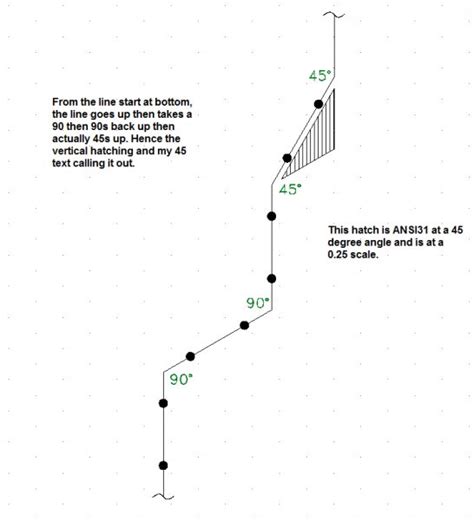 45°

From the line start at bottom, the line goes up then takes a 90 then 90s back up then actually 45s up. Hence the vertical hatching and my 45 text calling it out.

45°

This hatch is ANSI31 at a 45 degree angle and is at a 0.25 scale.

90°

90°